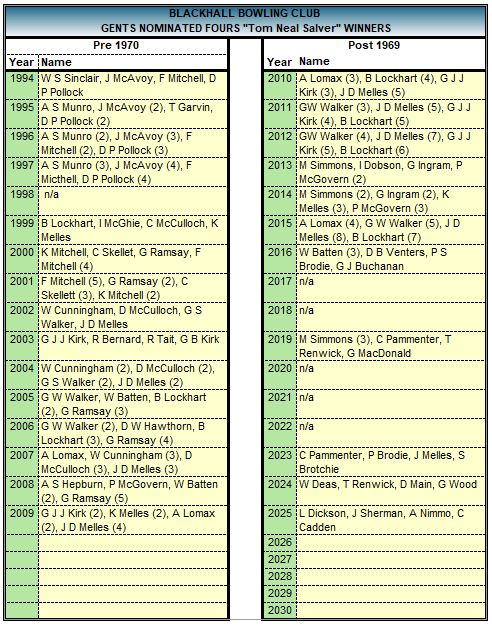 BLACKHALL BOWLING CLUB
GENTS NOMINATED FOURS "Tom Neal Salver" WINNERS

Pre 1970

| Year | Name |
|---|---|
| 1994 | W S Sinclair, J McAvoy, F Mitchell, D P Pollock |
| 1995 | A S Munro, J McAvoy (2), T Garvin, D P Pollock (2) |
| 1996 | A S Munro (2), J McAvoy (3), F Mitchell (2), D P Pollock (3) |
| 1997 | A S Munro (3), J McAvoy (4), F Micthell, D P Pollock (4) |
| 1998 | n/a |
| 1999 | B Lockhart, I McGhie, C McCulloch, K Melles |
| 2000 | K Mitchell, C Skellet, G Ramsay, F Mitchell (4) |
| 2001 | F Mitchell (5), G Ramsay (2), C Skellett (3), K Mitchell (2) |
| 2002 | W Cunningham, D McCulloch, G S Walker, J D Melles |
| 2003 | G J J Kirk, R Bernard, R Tait, G B Kirk |
| 2004 | W Cunningham (2), D McCulloch (2), G S Walker (2), J D Melles (2) |
| 2005 | G W Walker, W Batten, B Lockhart (2), G Ramsay (3) |
| 2006 | G W Walker (2), D W Hawthorn, B Lockhart (3), G Ramsay (4) |
| 2007 | A Lomax, W Cunningham (3), D McCulloch (3), J D Melles (3) |
| 2008 | A S Hepburn, P McGovern, W Batten (2), G Ramsay (5) |
| 2009 | G J J Kirk (2), K Melles (2), A Lomax (2), J D Melles (4) |

Post 1969

| Year | Name |
|---|---|
| 2010 | A Lomax (3), B Lockhart (4), G J J Kirk (3), J D Melles (5) |
| 2011 | GW Walker (3), J D Melles (5), G J J Kirk (4), B Lockhart (5) |
| 2012 | GW Walker (4), J D Melles (7), G J J Kirk (5), B Lockhart (6) |
| 2013 | M Simmons, I Dobson, G Ingram, P McGovern (2) |
| 2014 | M Simmons (2), G Ingram (2), K Melles (3), P McGovern (3) |
| 2015 | A Lomax (4), G W Walker (5), J D Melles (8), B Lockhart (7) |
| 2016 | W Batten (3), D B Venters, P S Brodie, G J Buchanan |
| 2017 | n/a |
| 2018 | n/a |
| 2019 | M Simmons (3), C Pammenter, T Renwick, G MacDonald |
| 2020 | n/a |
| 2021 | n/a |
| 2022 | n/a |
| 2023 | C Pammenter, P Brodie, J Melles, S Brotchie |
| 2024 | W Deas, T Renwick, D Main, G Wood |
| 2025 | L Dickson, J Sherman, A Nimmo, C Cadden |
| 2026 | |
| 2027 | |
| 2028 | |
| 2029 | |
| 2030 | |